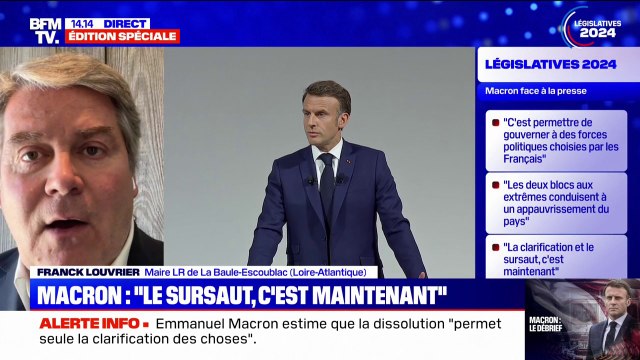 BFM TV. 14.14 DIRECT ÉDITION SPÉCIALE

LÉGISLATIVES 2024

LÉGISLATIVES 2024

Macron face à la presse

"C'est permettre de gouverner à des forces politiques choisies par les Français"

"Les deux blocs aux extrêmes conduisent à un appauvrissement du pays"

"La clarification et le sursaut, c'est maintenant"

FRANCK LOUVRIER Maire LR de La Baule-Escoublac (Loire-Atlantique)

MACRON : "LE SURSAUT, C'EST MAINTENANT"

ALERTE INFO ▪ Emmanuel Macron estime que la dissolution "permet seule la clarification des choses".

MACRON : LE DÉBRIEF